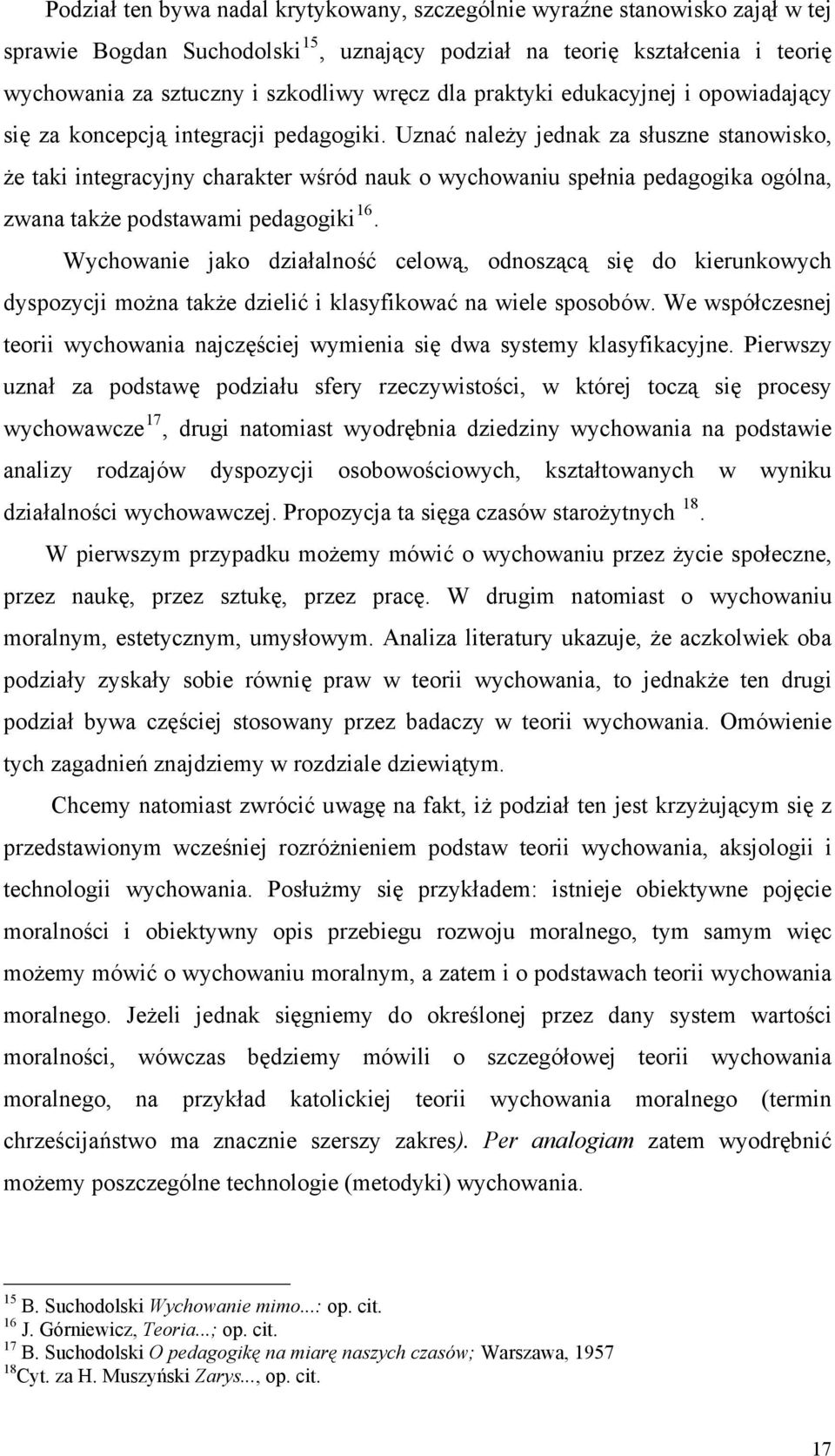 Podział ten bywa nadal krytykowany, szczególnie wyraźne stanowisko zajął w tej sprawie Bogdan Suchodolski$^{15}$, uznający podział na teorię kształcenia i teorię wychowania za sztuczny i szkodliwy wręcz dla praktyki edukacyjnej i opowiadający się za koncepcją integracji pedagogiki. Uznać należy jednak za słuszne stanowisko, że taki integracyjny charakter wśród nauk o wychowaniu spełnia pedagogika ogólna, zwana także podstawami pedagogiki$^{16}$.

Wychowanie jako działalność celową, odnoszącą się do kierunkowych dyspozycji można także dzielić i klasyfikować na wiele sposobów. We współczesnej teorii wychowania najczęściej wymienia się dwa systemy klasyfikacyjne. Pierwszy uznał za podstawę podziału sfery rzeczywistości, w której toczą się procesy wychowawcze$^{17}$, drugi natomiast wyodrębnia dziedziny wychowania na podstawie analizy rodzajów dyspozycji osobowościowych, kształtowanych w wyniku działalności wychowawczej. Propozycja ta sięga czasów starożytnych $^{18}$.

W pierwszym przypadku możemy mówić o wychowaniu przez życie społeczne, przez naukę, przez sztukę, przez pracę. W drugim natomiast o wychowaniu moralnym, estetycznym, umysłowym. Analiza literatury ukazuje, że aczkolwiek oba podziały zyskały sobie równię praw w teorii wychowania, to jednakże ten drugi podział bywa częściej stosowany przez badaczy w teorii wychowania. Omówienie tych zagadnień znajdziemy w rozdziale dziewiątym.

Chcemy natomiast zwrócić uwagę na fakt, iż podział ten jest krzyżującym się z przedstawionym wcześniej rozróżnieniem podstaw teorii wychowania, aksjologii i technologii wychowania. Posłużmy się przykładem: istnieje obiektywne pojęcie moralności i obiektywny opis przebiegu rozwoju moralnego, tym samym więc możemy mówić o wychowaniu moralnym, a zatem i o podstawach teorii wychowania moralnego. Jeżeli jednak sięgniemy do określonej przez dany system wartości moralności, wówczas będziemy mówili o szczegółowej teorii wychowania moralnego, na przykład katolickiej teorii wychowania moralnego (termin chrześcijaństwo ma znacznie szerszy zakres). Per analogiam zatem wyodrębnić możemy poszczególne technologie (metodyki) wychowania.

$^{15}$ B. Suchodolski Wychowanie mimo...: op. cit.
$^{16}$ J. Górniewicz, Teoria...; op. cit.
$^{17}$ B. Suchodolski O pedagogikę na miarę naszych czasów; Warszawa, 1957
$^{18}$Cyt. za H. Muszyński Zarys..., op. cit.

17